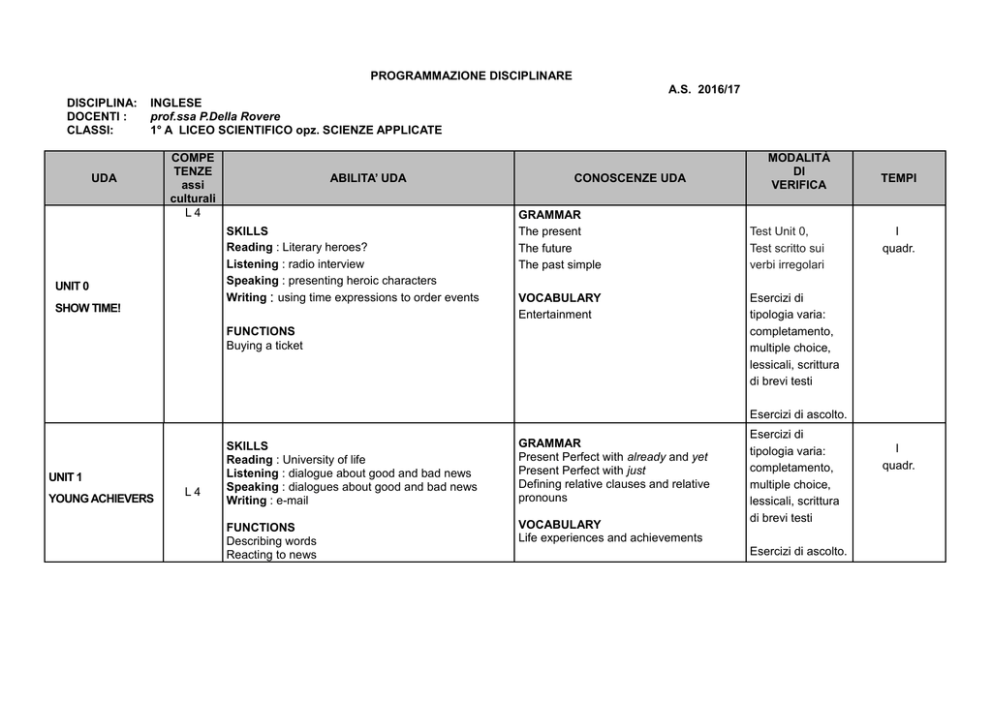 PROGRAMMAZIONE DISCIPLINARE

A.S. 2016/17

DISCIPLINA: INGLESE
DOCENTI : prof.ssa P.Della Rovere
CLASSI: 1° A LICEO SCIENTIFICO opz. SCIENZE APPLICATE

| UDA | COMPE TENZE assi culturali | ABILITA' UDA | CONOSCENZE UDA | MODALITÀ DI VERIFICA | TEMPI |
|---|---|---|---|---|---|
| UNIT 0 SHOW TIME! | L 4 | SKILLS Reading : Literary heroes? Listening : radio interview Speaking : presenting heroic characters Writing : using time expressions to order events FUNCTIONS Buying a ticket | GRAMMAR The present The future The past simple VOCABULARY Entertainment | Test Unit 0, Test scritto sui verbi irregolari Esercizi di tipologia varia: completamento, multiple choice, lessicali, scrittura di brevi testi Esercizi di ascolto. | I quadr. |
| UNIT 1 YOUNG ACHIEVERS | L 4 | SKILLS Reading : University of life Listening : dialogue about good and bad news Speaking : dialogues about good and bad news Writing : e-mail FUNCTIONS Describing words Reacting to news | GRAMMAR Present Perfect with already and yet Present Perfect with just Defining relative clauses and relative pronouns VOCABULARY Life experiences and achievements | Esercizi di tipologia varia: completamento, multiple choice, lessicali, scrittura di brevi testi Esercizi di ascolto. | I quadr. |